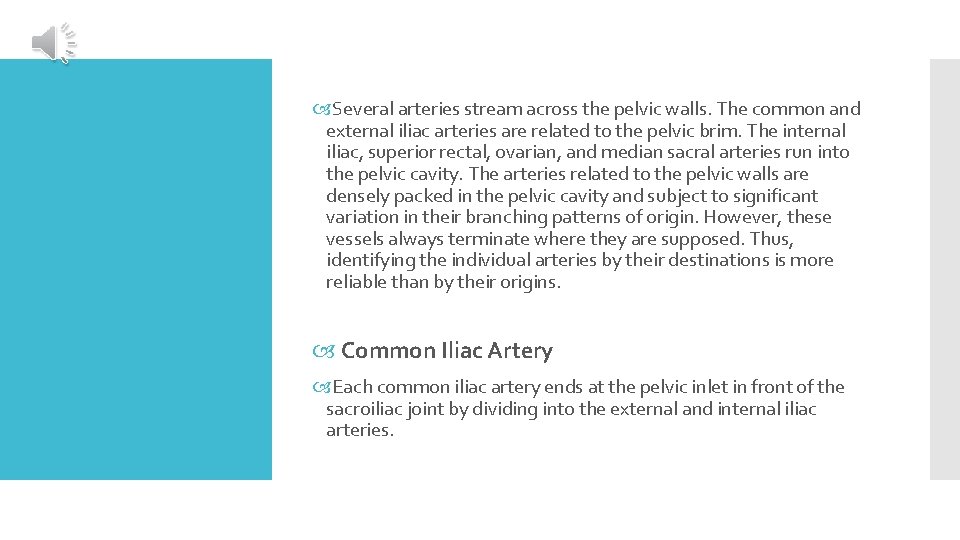 Several arteries stream across the pelvic walls. The common and external iliac arteries are related to the pelvic brim. The internal iliac, superior rectal, ovarian, and median sacral arteries run into the pelvic cavity. The arteries related to the pelvic walls are densely packed in the pelvic cavity and subject to significant variation in their branching patterns of origin. However, these vessels always terminate where they are supposed. Thus, identifying the individual arteries by their destinations is more reliable than by their origins.

Common Iliac Artery

Each common iliac artery ends at the pelvic inlet in front of the sacroiliac joint by dividing into the external and internal iliac arteries.